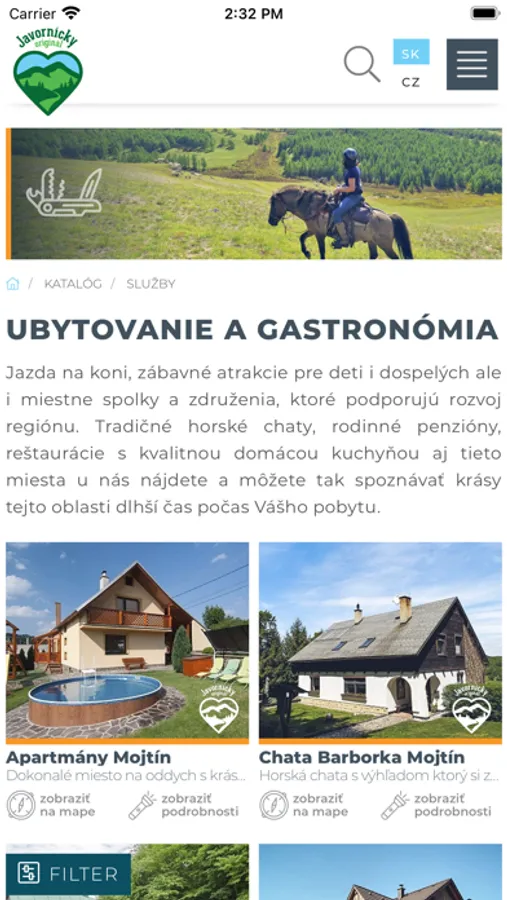 Carrier 2:32 PM

Javornícky originál

SK
CZ

/ KATALÓG / SLUŽBY

UBYTOVANIE A GASTRONÓMIA

Jazda na koni, zábavné atrakcie pre deti i dospelých ale i miestne spolky a združenia, ktoré podporujú rozvoj regiónu. Tradičné horské chaty, rodinné penzióny, reštaurácie s kvalitnou domácou kuchyňou aj tieto miesta u nás nájdete a môžete tak spoznávať krásy tejto oblasti dlhší čas počas Vášho pobytu.

Javornícky originál

Apartmány Mojtín
Dokonalé miesto na oddych s krás...
zobraziť na mape
zobraziť podrobnosti

Javornícky originál

Chata Barborka Mojtín
Horská chata s výhľadom ktorý si z...
zobraziť na mape
zobraziť podrobnosti

FILTER